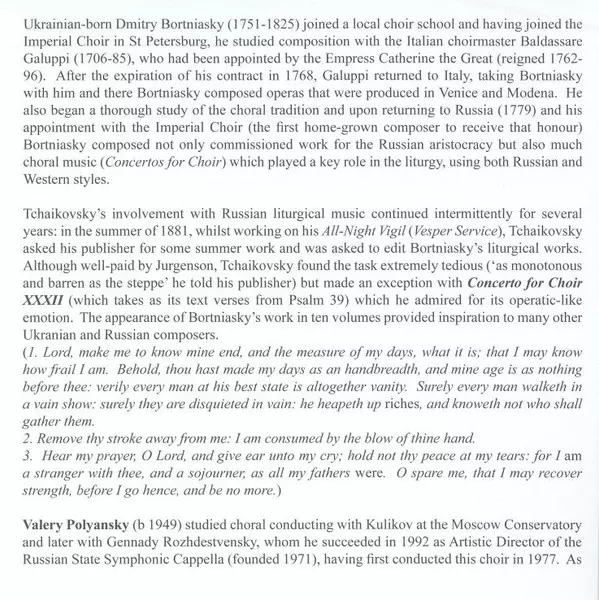 Ukrainian-born Dmitry Bortniasky (1751-1825) joined a local choir school and having joined the Imperial Choir in St Petersburg, he studied composition with the Italian choirmaster Baldassare Galuppi (1706-85), who had been appointed by the Empress Catherine the Great (reigned 1762-96). After the expiration of his contract in 1768, Galuppi returned to Italy, taking Bortniasky with him and there Bortniasky composed operas that were produced in Venice and Modena. He also began a thorough study of the choral tradition and upon returning to Russia (1779) and his appointment with the Imperial Choir (the first home-grown composer to receive that honour) Bortniasky composed not only commissioned work for the Russian aristocracy but also much choral music (Concertos for Choir) which played a key role in the liturgy, using both Russian and Western styles.

Tchaikovsky's involvement with Russian liturgical music continued intermittently for several years: in the summer of 1881, whilst working on his All-Night Vigil (Vesper Service), Tchaikovsky asked his publisher for some summer work and was asked to edit Bortniasky's liturgical works. Although well-paid by Jurgenson, Tchaikovsky found the task extremely tedious ('as monotonous and barren as the steppe' he told his publisher) but made an exception with Concerto for Choir XXXII (which takes as its text verses from Psalm 39) which he admired for its operatic-like emotion. The appearance of Bortniasky's work in ten volumes provided inspiration to many other Ukranian and Russian composers.
(1. Lord, make me to know mine end, and the measure of my days, what it is; that I may know how frail I am. Behold, thou hast made my days as an handbreadth, and mine age is as nothing before thee: verily every man at his best state is altogether vanity. Surely every man walketh in a vain show: surely they are disquieted in vain: he heapeth up riches, and knoweth not who shall gather them.
2. Remove thy stroke away from me: I am consumed by the blow of thine hand.
3. Hear my prayer, O Lord, and give ear unto my cry; hold not thy peace at my tears: for I am a stranger with thee, and a sojourner, as all my fathers were. O spare me, that I may recover strength, before I go hence, and be no more.)

Valery Polyansky (b 1949) studied choral conducting with Kulikov at the Moscow Conservatory and later with Gennady Rozhdestvensky, whom he succeeded in 1992 as Artistic Director of the Russian State Symphonic Cappella (founded 1971), having first conducted this choir in 1977. As